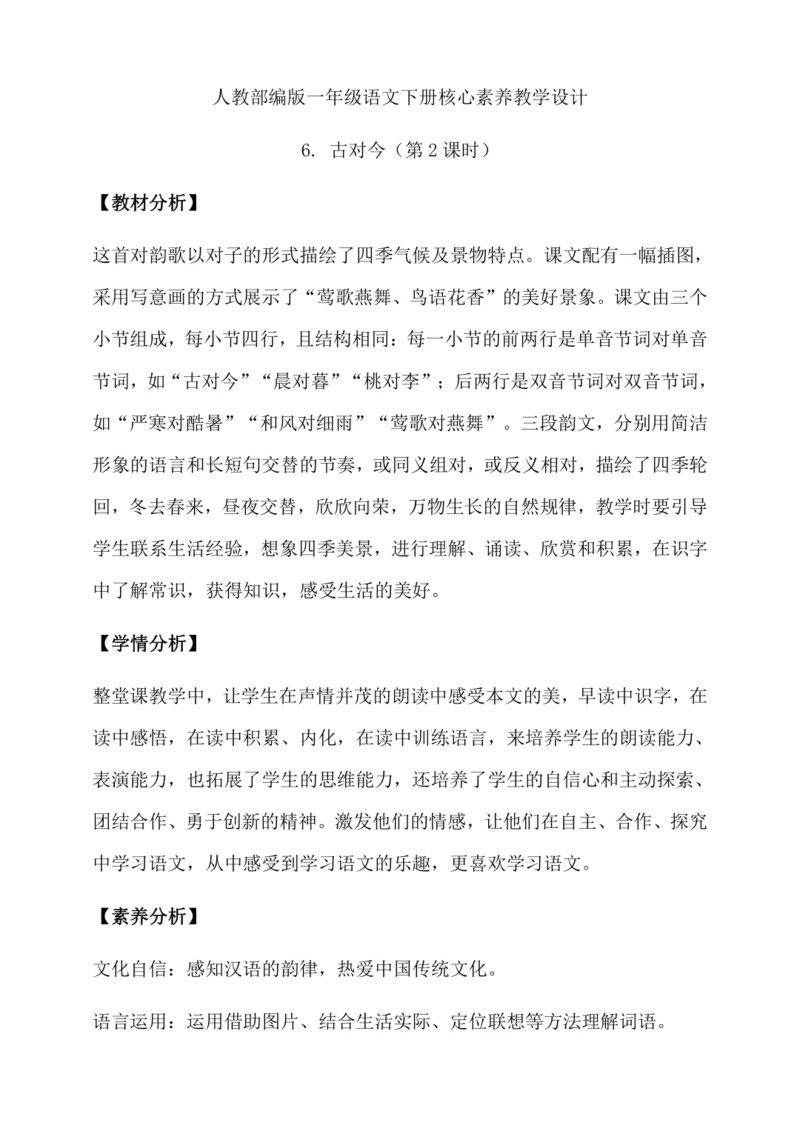 人教部编版一年级语文下册核心素养教学设计

6. 古对今（第 2 课时）

【教材分析】

这首对韵歌以对子的形式描绘了四季气候及景物特点。课文配有一幅插图，采用写意画的方式展示了“莺歌燕舞、鸟语花香”的美好景象。课文由三个小节组成，每小节四行，且结构相同：每一小节的前两行是单音节词对单音节词，如“古对今”“晨对暮”“桃对李”；后两行是双音节词对双音节词，如“严寒对酷暑”“和风对细雨”“莺歌对燕舞”。三段韵文，分别用简洁形象的语言和长短句交替的节奏，或同义组对，或反义相对，描绘了四季轮回，冬去春来，昼夜交替，欣欣向荣，万物生长的自然规律，教学时要引导学生联系生活经验，想象四季美景，进行理解、诵读、欣赏和积累，在识字中了解常识，获得知识，感受生活的美好。

【学情分析】

整堂课教学中，让学生在声情并茂的朗读中感受本文的美，早读中识字，在读中感悟，在读中积累、内化，在读中训练语言，来培养学生的朗读能力、表演能力，也拓展了学生的思维能力，还培养了学生的自信心和主动探索、团结合作、勇于创新的精神。激发他们的情感，让他们在自主、合作、探究中学习语文，从中感受到学习语文的乐趣，更喜欢学习语文。

【素养分析】

文化自信：感知汉语的韵律，热爱中国传统文化。

语言运用：运用借助图片、结合生活实际、定位联想等方法理解词语。